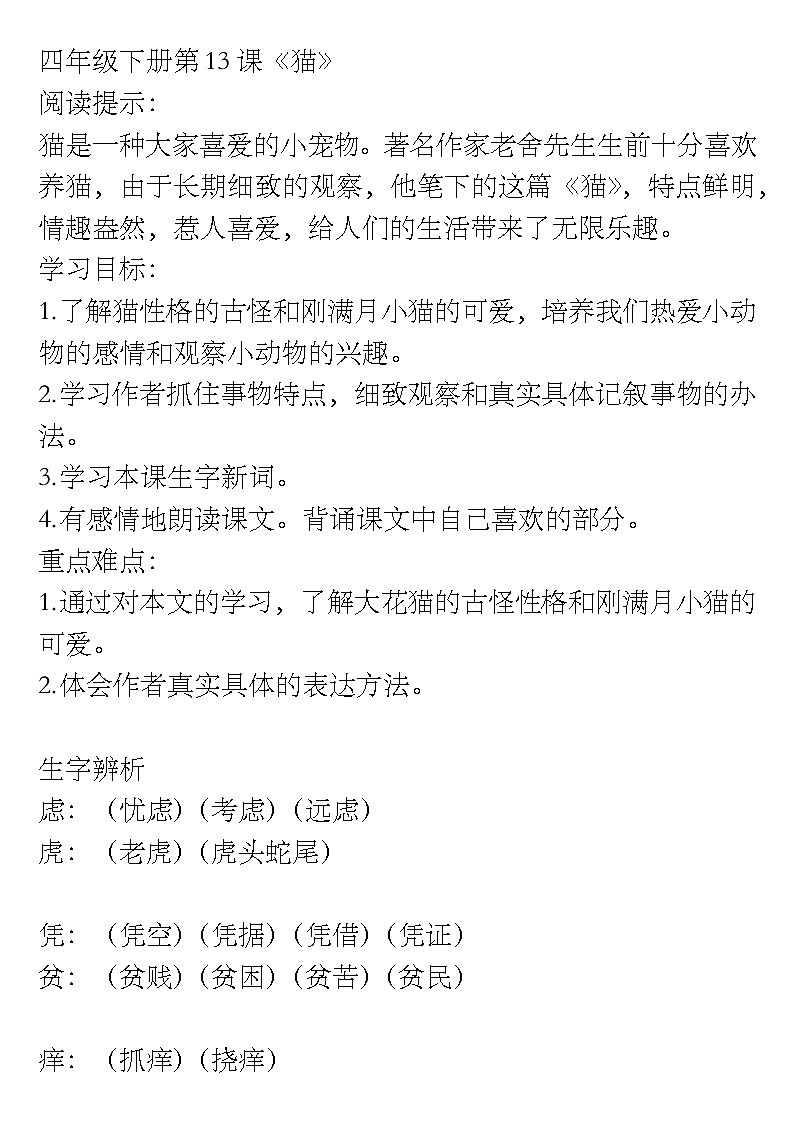 四年级下册第13课《猫》
阅读提示：
猫是一种大家喜爱的小宠物。著名作家老舍先生生前十分喜欢养猫，由于长期细致的观察，他笔下的这篇《猫》，特点鲜明，情趣盎然，惹人喜爱，给人们的生活带来了无限乐趣。
学习目标：
1.了解猫性格的古怪和刚满月小猫的可爱，培养我们热爱小动物的感情和观察小动物的兴趣。
2.学习作者抓住事物特点，细致观察和真实具体记叙事物的办法。
3.学习本课生字新词。
4.有感情地朗读课文。背诵课文中自己喜欢的部分。
重点难点：
1.通过对本文的学习，了解大花猫的古怪性格和刚满月小猫的可爱。
2.体会作者真实具体的表达方法。

生字辨析
虑：（忧虑）（考虑）（远虑）
虎：（老虎）（虎头蛇尾）

凭：（凭空）（凭据）（凭借）（凭证）
贫：（贫贱）（贫困）（贫苦）（贫民）

痒：（抓痒）（挠痒）